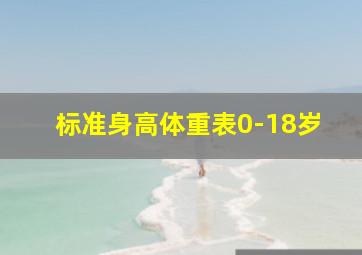 标准身高体重表0-18岁